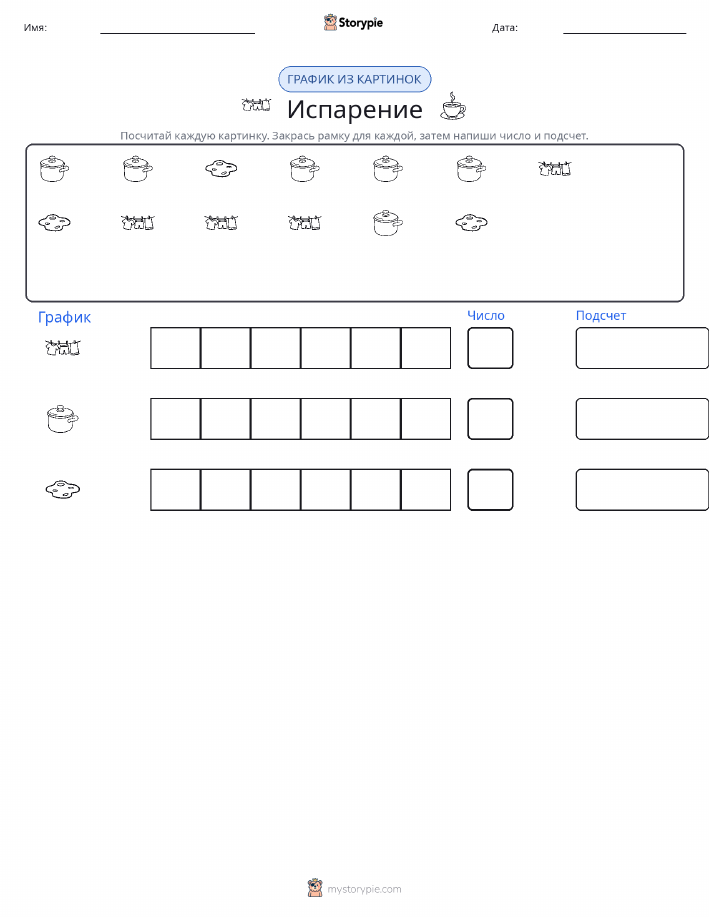 Имя:

Storypie

Дата:

ГРАФИК ИЗ КАРТИНОК

Испарение

Посчитай каждую картинку. Закрась рамку для каждой, затем напиши число и подсчет.

График

Число

Подсчет

mystorypie.com